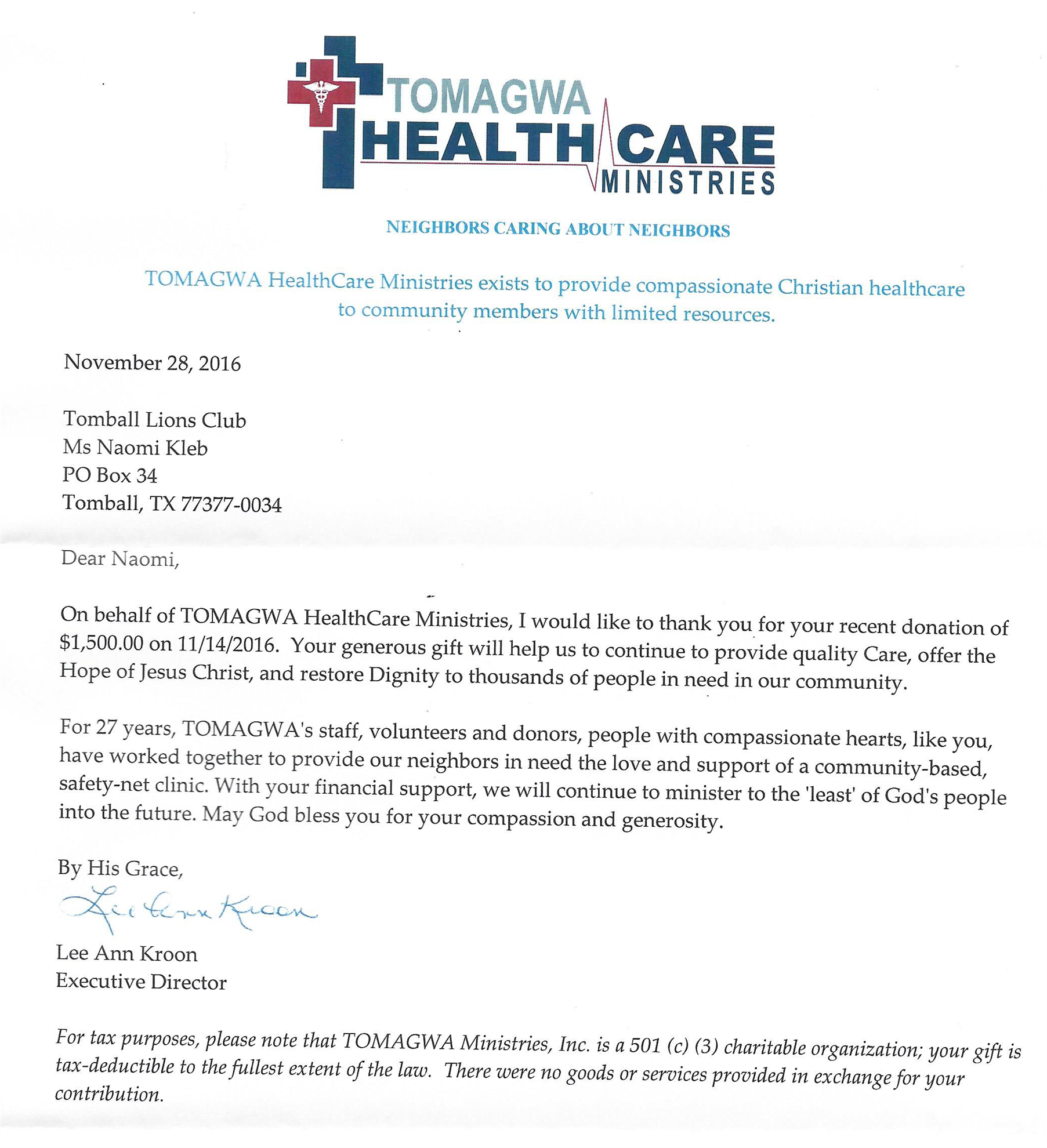 TOMAGWA HEALTH CARE MINISTRIES

NEIGHBORS CARING ABOUT NEIGHBORS

TOMAGWA HealthCare Ministries exists to provide compassionate Christian healthcare to community members with limited resources.

November 28, 2016

Tomball Lions Club
Ms Naomi Kleb
PO Box 34
Tomball, TX 77377-0034

Dear Naomi,

On behalf of TOMAGWA HealthCare Ministries, I would like to thank you for your recent donation of $1,500.00 on 11/14/2016. Your generous gift will help us to continue to provide quality Care, offer the Hope of Jesus Christ, and restore Dignity to thousands of people in need in our community.

For 27 years, TOMAGWA's staff, volunteers and donors, people with compassionate hearts, like you, have worked together to provide our neighbors in need the love and support of a community-based, safety-net clinic. With your financial support, we will continue to minister to the 'least' of God's people into the future. May God bless you for your compassion and generosity.

By His Grace,

Lee Ann Kroon

Lee Ann Kroon
Executive Director

For tax purposes, please note that TOMAGWA Ministries, Inc. is a 501 (c) (3) charitable organization; your gift is tax-deductible to the fullest extent of the law. There were no goods or services provided in exchange for your contribution.